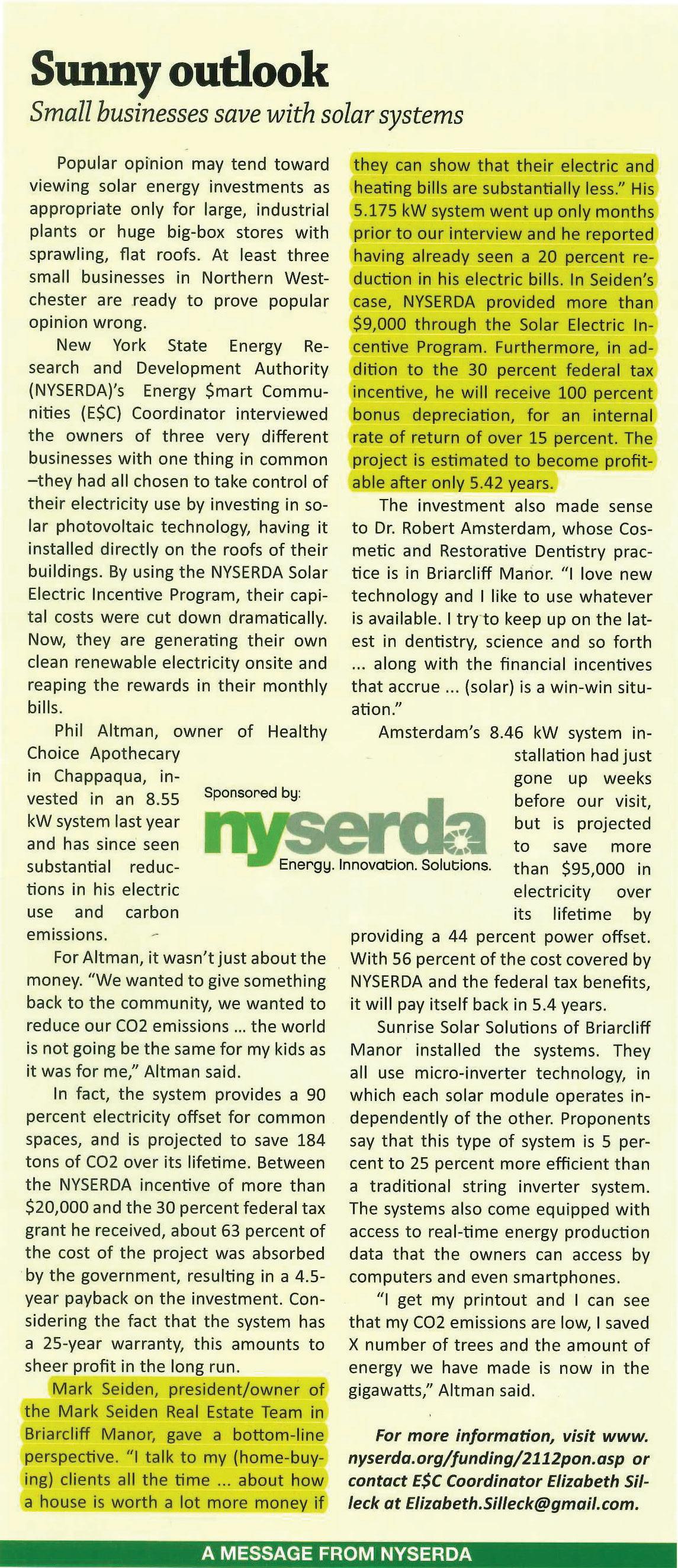 Sunny outlook

Small businesses save with solar systems

Popular opinion may tend toward viewing solar energy investments as appropriate only for large, industrial plants or huge big-box stores with sprawling, flat roofs. At least three small businesses in Northern Westchester are ready to prove popular opinion wrong.

New York State Energy Research and Development Authority (NYSERDA)'s Energy $mart Communities (E$C) Coordinator interviewed the owners of three very different businesses with one thing in common –they had all chosen to take control of their electricity use by investing in solar photovoltaic technology, having it installed directly on the roofs of their buildings. By using the NYSERDA Solar Electric Incentive Program, their capital costs were cut down dramatically. Now, they are generating their own clean renewable electricity onsite and reaping the rewards in their monthly bills.

Phil Altman, owner of Healthy Choice Apothecary in Chappaqua, invested in an 8.55 kW system last year and has since seen substantial reductions in his electric use and carbon emissions.

Sponsored by:
nyserda
Energy. Innovation. Solutions.

For Altman, it wasn't just about the money. "We wanted to give something back to the community, we wanted to reduce our CO2 emissions ... the world is not going be the same for my kids as it was for me," Altman said.

In fact, the system provides a 90 percent electricity offset for common spaces, and is projected to save 184 tons of CO2 over its lifetime. Between the NYSERDA incentive of more than $20,000 and the 30 percent federal tax grant he received, about 63 percent of the cost of the project was absorbed by the government, resulting in a 4.5-year payback on the investment. Considering the fact that the system has a 25-year warranty, this amounts to sheer profit in the long run.

Mark Seiden, president/owner of the Mark Seiden Real Estate Team in Briarcliff Manor, gave a bottom-line perspective. "I talk to my (home-buying) clients all the time ... about how a house is worth a lot more money if they can show that their electric and heating bills are substantially less." His 5.175 kW system went up only months prior to our interview and he reported having already seen a 20 percent reduction in his electric bills. In Seiden's case, NYSERDA provided more than $9,000 through the Solar Electric Incentive Program. Furthermore, in addition to the 30 percent federal tax incentive, he will receive 100 percent bonus depreciation, for an internal rate of return of over 15 percent. The project is estimated to become profitable after only 5.42 years.

The investment also made sense to Dr. Robert Amsterdam, whose Cosmetic and Restorative Dentistry practice is in Briarcliff Manor. "I love new technology and I like to use whatever is available. I try to keep up on the latest in dentistry, science and so forth ... along with the financial incentives that accrue ... (solar) is a win-win situation."

Amsterdam's 8.46 kW system installation had just gone up weeks before our visit, but is projected to save more than $95,000 in electricity over its lifetime by providing a 44 percent power offset. With 56 percent of the cost covered by NYSERDA and the federal tax benefits, it will pay itself back in 5.4 years.

Sunrise Solar Solutions of Briarcliff Manor installed the systems. They all use micro-inverter technology, in which each solar module operates independently of the other. Proponents say that this type of system is 5 percent to 25 percent more efficient than a traditional string inverter system. The systems also come equipped with access to real-time energy production data that the owners can access by computers and even smartphones.

"I get my printout and I can see that my CO2 emissions are low, I saved X number of trees and the amount of energy we have made is now in the gigawatts," Altman said.

For more information, visit www.nyserda.org/funding/2112pon.asp or contact E$C Coordinator Elizabeth Silleck at Elizabeth.Silleck@gmail.com.

A MESSAGE FROM NYSERDA